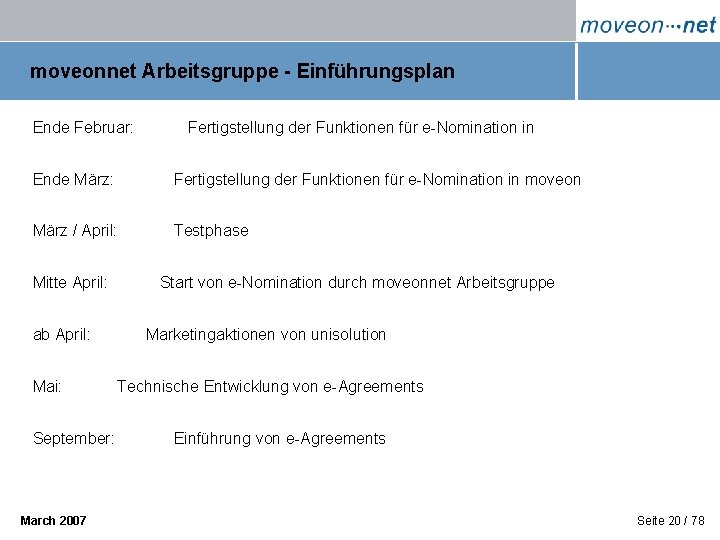 moveon···net

moveonnet Arbeitsgruppe - Einführungsplan

Ende Februar: Fertigstellung der Funktionen für e-Nomination in

Ende März: Fertigstellung der Funktionen für e-Nomination in moveon

März / April: Testphase

Mitte April: Start von e-Nomination durch moveonnet Arbeitsgruppe

ab April: Marketingaktionen von unisolution

Mai: Technische Entwicklung von e-Agreements

September: Einführung von e-Agreements

March 2007

Seite 20 / 78